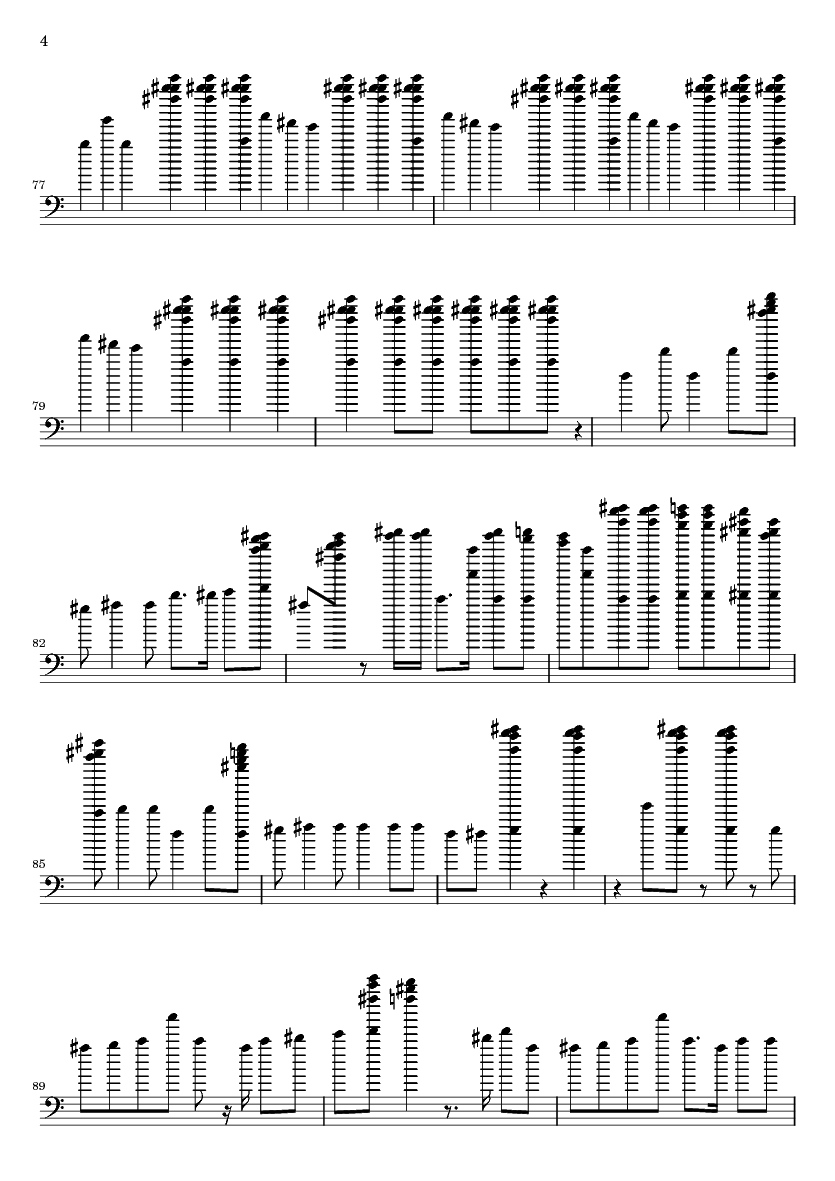 4

77

79

82

85

89